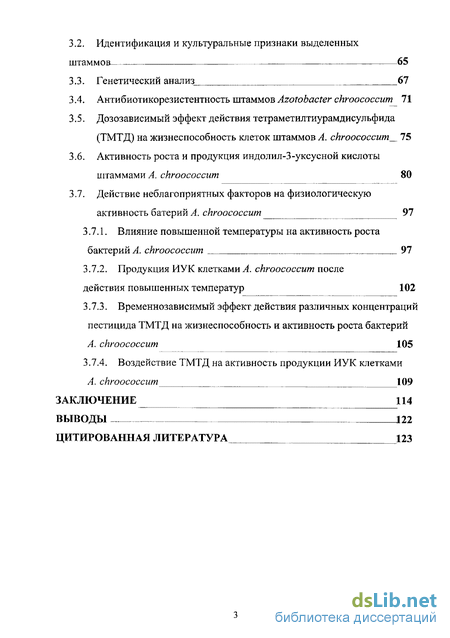 3.2. Идентификация и культуральные признаки выделенных штаммов 65

3.3. Генетический анализ 67

3.4. Антибиотикорезистентность штаммов Azotobacter chroococcum 71

3.5. Дозозависимый эффект действия тетраметилтиурамдисульфида (ТМТД) на жизнеспособность клеток штаммов A. chroococcum 75

3.6. Активность роста и продукция индолил-3-уксусной кислоты штаммами A. chroococcum 80

3.7. Действие неблагоприятных факторов на физиологическую активность батерий A. chroococcum 97

3.7.1. Влияние повышенной температуры на активность роста бактерий A. chroococcum 97

3.7.2. Продукция ИУК клетками A. chroococcum после действия повышенных температур 102

3.7.3. Временнозависимый эффект действия различных концентраций пестицида ТМТД на жизнеспособность и активность роста бактерий A. chroococcum 105

3.7.4. Воздействие ТМТД на активность продукции ИУК клетками A. chroococcum 109

ЗАКЛЮЧЕНИЕ 114

ВЫВОДЫ 122

ЦИТИРОВАННАЯ ЛИТЕРАТУРА 123

3

dsLib.net
библиотека диссертаций